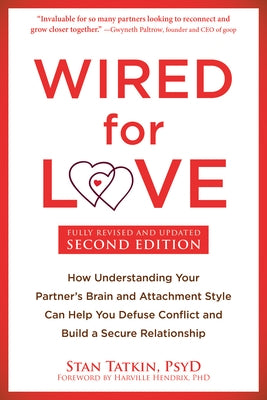 "Invaluable for so many partners looking to reconnect and grow closer together." —Gwyneth Paltrow, founder and CEO of goop

WIRED for LOVE

FULLY REVISED AND UPDATED
SECOND EDITION

How Understanding Your Partner's Brain and Attachment Style Can Help You Defuse Conflict and Build a Secure Relationship

STAN TATKIN, PSYD
FOREWORD BY HARVILLE HENDRIX, PHD